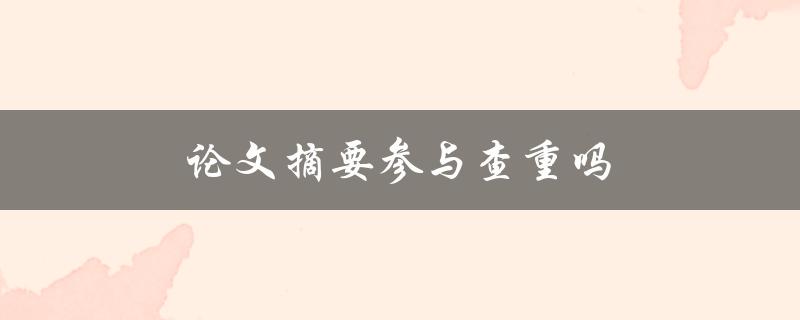 论文摘要参与查重吗